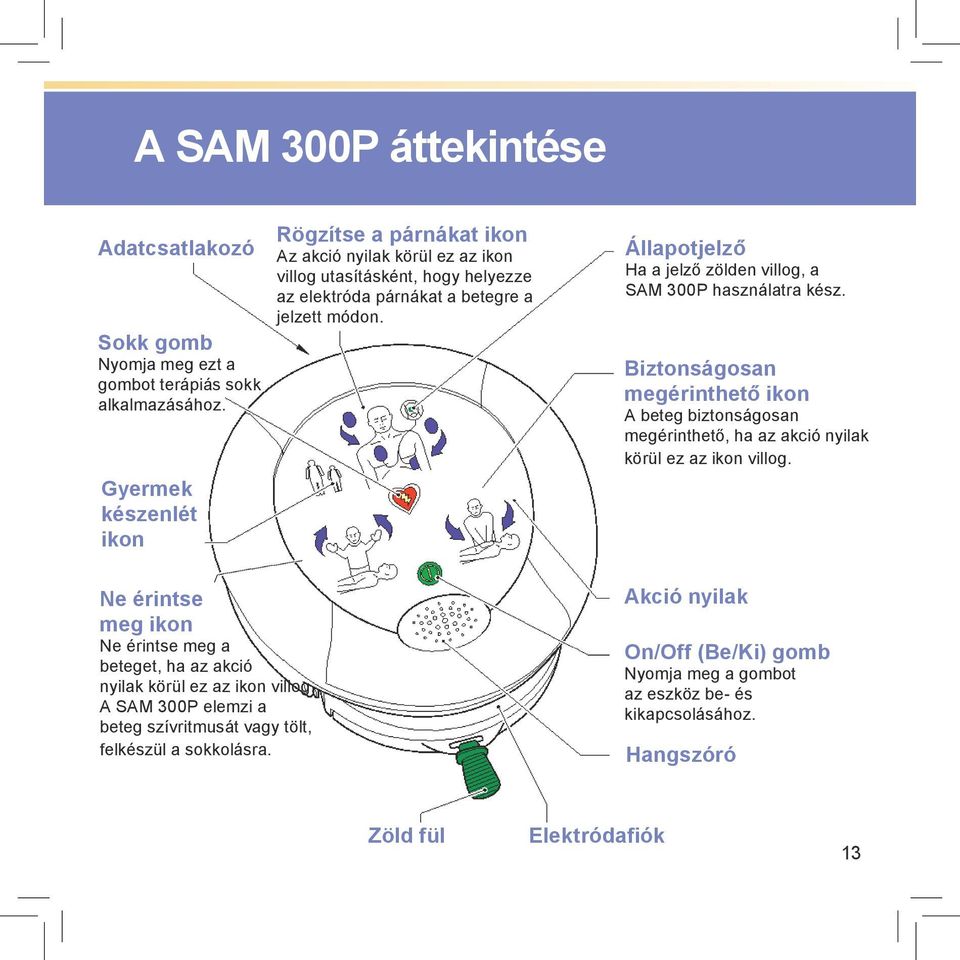 A SAM 300P áttekintése

Adatcsatlakozó

Rögzítse a párnákat ikon
Az akció nyilak körül ez az ikon villog utasításként, hogy helyezze az elektróda párnákat a betegre a jelzett módon.

Állapotjelző
Ha a jelző zölden villog, a SAM 300P használatra kész.

Sokk gomb
Nyomja meg ezt a gombot terápiás sokk alkalmazásához.

Biztonságosan megérinthető ikon
A beteg biztonságosan megérinthető, ha az akció nyilak körül ez az ikon villog.

Gyermek készenlét ikon

Ne érintse meg ikon
Ne érintse meg a beteget, ha az akció nyilak körül ez az ikon villog. A SAM 300P elemzi a beteg szívritmusát vagy tölt, felkészül a sokkolásra.

Akció nyilak

On/Off (Be/Ki) gomb
Nyomja meg a gombot az eszköz be- és kikapcsolásához.

Hangszóró

Zöld fül

Elektródafiók

13